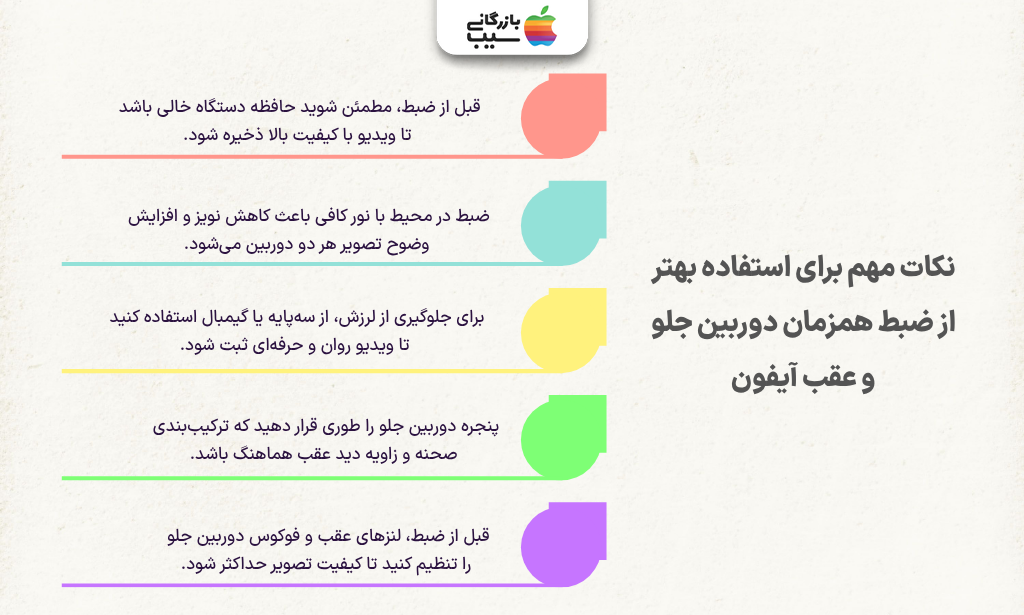 بازرگانی سیب

نکات مهم برای استفاده بهتر از ضبط همزمان دوربین جلو و عقب آیفون

قبل از ضبط، مطمئن شوید حافظه دستگاه خالی باشد تا ویدیو با کیفیت بالا ذخیره شود.

ضبط در محیط با نور کافی باعث کاهش نویز و افزایش وضوح تصویر هر دو دوربین می‌شود.

برای جلوگیری از لرزش، از سه‌پایه یا گیمبال استفاده کنید تا ویدیو روان و حرفه‌ای ثبت شود.

پنجره دوربین جلو را طوری قرار دهید که ترکیب‌بندی صحنه و زاویه دید عقب هماهنگ باشد.

قبل از ضبط، لنزهای عقب و فوکوس دوربین جلو را تنظیم کنید تا کیفیت تصویر حداکثر شود.